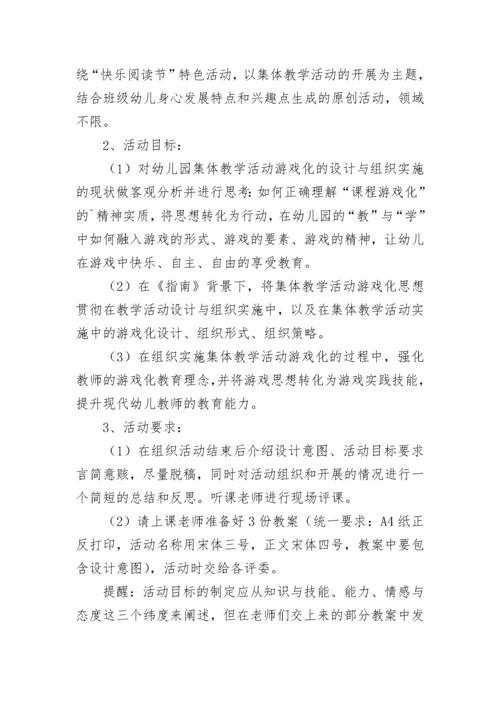 绕“快乐阅读节”特色活动，以集体教学活动的开展为主题，结合班级幼儿身心发展特点和兴趣点生成的原创活动，领域不限。

2、活动目标：

（1）对幼儿园集体教学活动游戏化的设计与组织实施的现状做客观分析并进行思考：如何正确理解“课程游戏化”的`精神实质，将思想转化为行动，在幼儿园的“教”与“学”中如何融入游戏的形式、游戏的要素、游戏的精神，让幼儿在游戏中快乐、自主、自由的享受教育。

（2）在《指南》背景下，将集体教学活动游戏化思想贯彻在教学活动设计与组织实施中，以及在集体教学活动实施中的游戏化设计、组织形式、组织策略。

（3）在组织实施集体教学活动游戏化的过程中，强化教师的游戏化教育理念，并将游戏思想转化为游戏实践技能，提升现代幼儿教师的教育能力。

3、活动要求：

（1）在组织活动结束后介绍设计意图、活动目标要求言简意赅，尽量脱稿，同时对活动组织和开展的情况进行一个简短的总结和反思。听课老师进行现场评课。

（2）请上课老师准备好3份教案（统一要求：A4纸正反打印，活动名称用宋体三号，正文宋体四号，教案中要包含设计意图），活动时交给各评委。

提醒：活动目标的制定应从知识与技能、能力、情感与态度这三个纬度来阐述，但在老师们交上来的部分教案中发